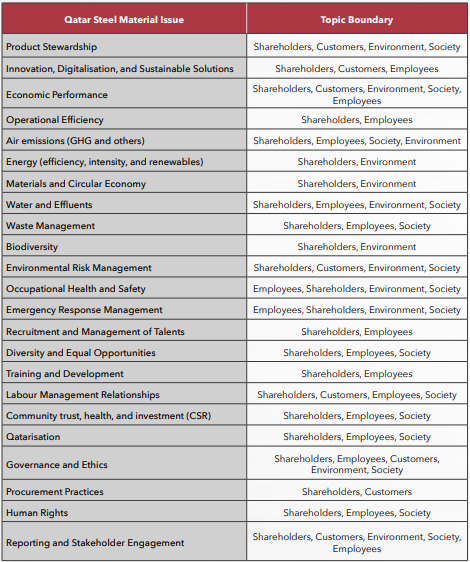 | Qatar Steel Material Issue | Topic Boundary |
|---|---|
| Product Stewardship | Shareholders, Customers, Environment, Society |
| Innovation, Digitalisation, and Sustainable Solutions | Shareholders, Customers, Employees |
| Economic Performance | Shareholders, Customers, Environment, Society, Employees |
| Operational Efficiency | Shareholders, Employees |
| Air emissions (GHG and others) | Shareholders, Employees, Society, Environment |
| Energy (efficiency, intensity, and renewables) | Shareholders, Environment |
| Materials and Circular Economy | Shareholders, Environment |
| Water and Effluents | Shareholders, Employees, Environment, Society |
| Waste Management | Shareholders, Employees, Society |
| Biodiversity | Shareholders, Environment |
| Environmental Risk Management | Shareholders, Customers, Environment, Society |
| Occupational Health and Safety | Employees, Shareholders, Environment, Society |
| Emergency Response Management | Employees, Shareholders, Environment, Society |
| Recruitment and Management of Talents | Shareholders, Employees |
| Diversity and Equal Opportunities | Shareholders, Employees, Society |
| Training and Development | Shareholders, Employees |
| Labour Management Relationships | Shareholders, Customers, Employees, Society |
| Community trust, health, and investment (CSR) | Shareholders, Employees, Society |
| Qatarisation | Shareholders, Employees, Society |
| Governance and Ethics | Shareholders, Employees, Customers, Environment, Society |
| Procurement Practices | Shareholders, Customers |
| Human Rights | Shareholders, Employees, Society |
| Reporting and Stakeholder Engagement | Shareholders, Customers, Environment, Society, Employees |